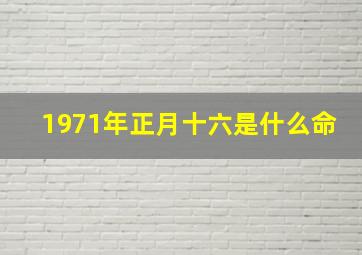 1971年正月十六是什么命